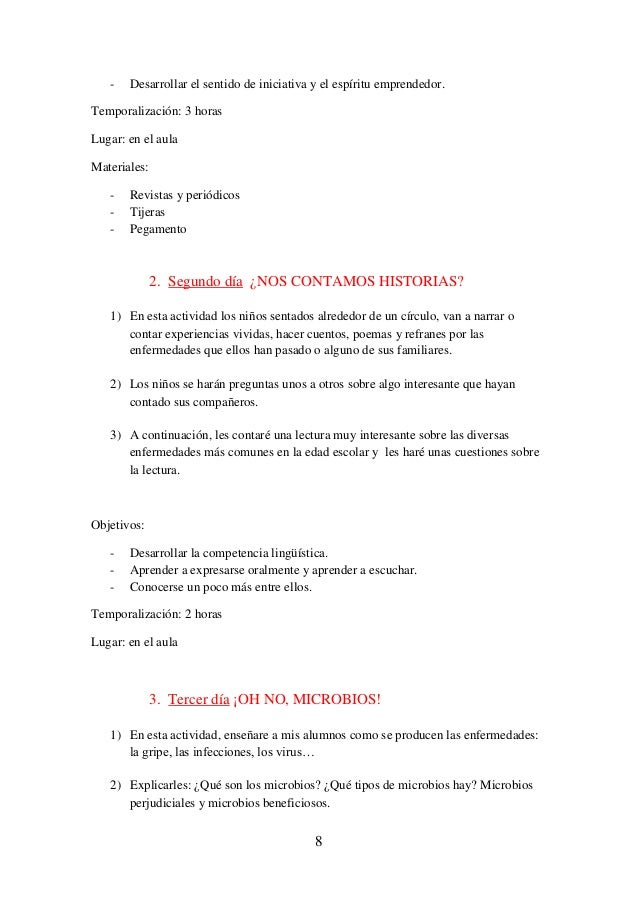 - Desarrollar el sentido de iniciativa y el espíritu emprendedor.

Temporalización: 3 horas

Lugar: en el aula

Materiales:

- Revistas y periódicos
- Tijeras
- Pegamento

2. Segundo día ¿NOS CONTAMOS HISTORIAS?

1) En esta actividad los niños sentados alrededor de un círculo, van a narrar o contar experiencias vividas, hacer cuentos, poemas y refranes por las enfermedades que ellos han pasado o alguno de sus familiares.

2) Los niños se harán preguntas unos a otros sobre algo interesante que hayan contado sus compañeros.

3) A continuación, les contaré una lectura muy interesante sobre las diversas enfermedades más comunes en la edad escolar y les haré unas cuestiones sobre la lectura.

Objetivos:

- Desarrollar la competencia lingüística.
- Aprender a expresarse oralmente y aprender a escuchar.
- Conocerse un poco más entre ellos.

Temporalización: 2 horas

Lugar: en el aula

3. Tercer día ¡OH NO, MICROBIOS!

1) En esta actividad, enseñare a mis alumnos como se producen las enfermedades: la gripe, las infecciones, los virus…

2) Explicarles: ¿Qué son los microbios? ¿Qué tipos de microbios hay? Microbios perjudiciales y microbios beneficiosos.

8